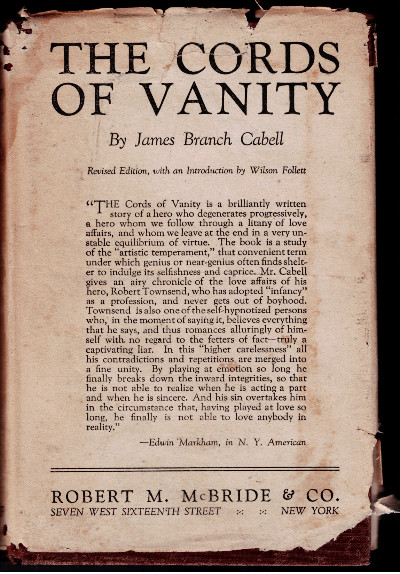 THE CORDS OF VANITY

By James Branch Cabell

Revised Edition, with an Introduction by Wilson Follett

"THE Cords of Vanity is a brilliantly written story of a hero who degenerates progressively, a hero whom we follow through a litany of love affairs, and whom we leave at the end in a very unstable equilibrium of virtue. The book is a study of the "artistic temperament," that convenient term under which genius or near-genius often finds shelter to indulge its selfishness and caprice. Mr. Cabell gives an airy chronicle of the love affairs of his hero, Robert Townsend, who has adopted "infancy" as a profession, and never gets out of boyhood. Townsend is also one of the self-hypnotized persons who, in the moment of saying it, believes everything that he says, and thus romances alluringly of himself with no regard to the fetters of fact—truly a captivating liar. In this "higher carelessness" all his contradictions and repetitions are merged into a fine unity. By playing at emotion so long he finally breaks down the inward integrities, so that he is not able to realize when he is acting a part and when he is sincere. And his sin overtakes him in the circumstance that, having played at love so long, he finally is not able to love anybody in reality."

—Edwin Markham, in N. Y. American

ROBERT M. McBRIDE & CO.
SEVEN WEST SIXTEENTH STREET :: :: NEW YORK